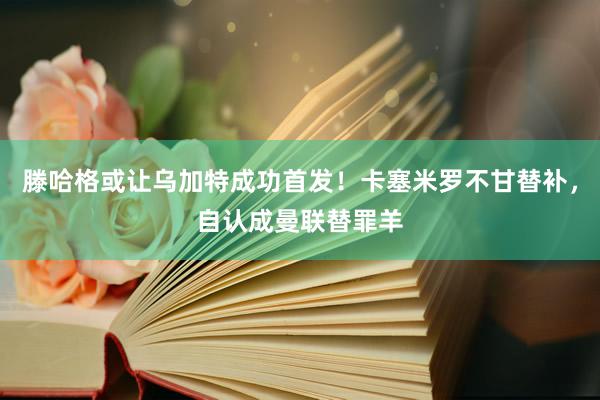 滕哈格或让乌加特成功首发！卡塞米罗不甘替补，自认成曼联替罪羊